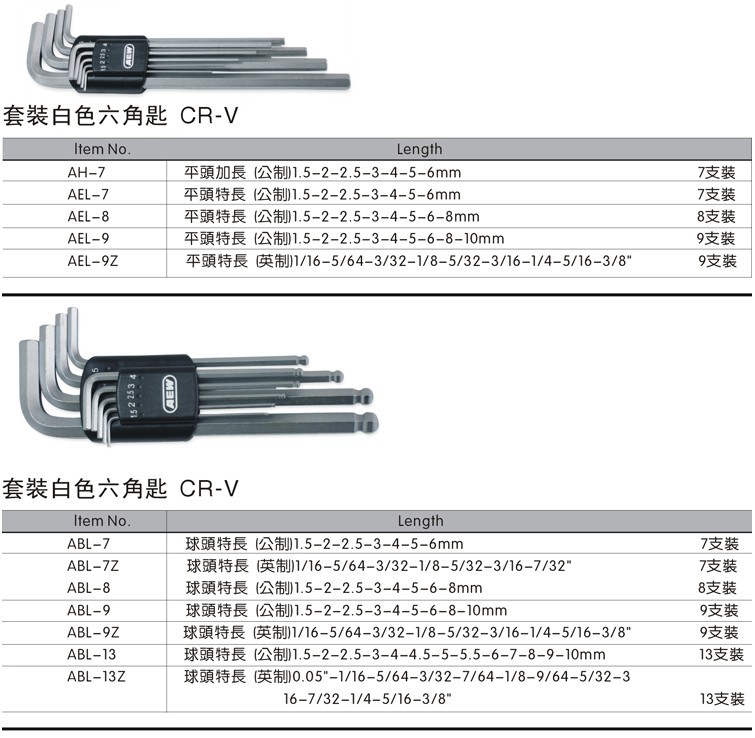 1.5 2 2.5 3 4
AEW

套裝白色六角匙 CR-V

| Item No. | Length | |
|---|---|---|
| AH-7 | 平頭加長 (公制)1.5-2-2.5-3-4-5-6mm | 7支裝 |
| AEL-7 | 平頭特長 (公制)1.5-2-2.5-3-4-5-6mm | 7支裝 |
| AEL-8 | 平頭特長 (公制)1.5-2-2.5-3-4-5-6-8mm | 8支裝 |
| AEL-9 | 平頭特長 (公制)1.5-2-2.5-3-4-5-6-8-10mm | 9支裝 |
| AEL-9Z | 平頭特長 (英制)1/16-5/64-3/32-1/8-5/32-3/16-1/4-5/16-3/8" | 9支裝 |

5
1.5 2 2.5 3 4
AEW

套裝白色六角匙 CR-V

| Item No. | Length | |
|---|---|---|
| ABL-7 | 球頭特長 (公制)1.5-2-2.5-3-4-5-6mm | 7支裝 |
| ABL-7Z | 球頭特長 (英制)1/16-5/64-3/32-1/8-5/32-3/16-7/32" | 7支裝 |
| ABL-8 | 球頭特長 (公制)1.5-2-2.5-3-4-5-6-8mm | 8支裝 |
| ABL-9 | 球頭特長 (公制)1.5-2-2.5-3-4-5-6-8-10mm | 9支裝 |
| ABL-9Z | 球頭特長 (英制)1/16-5/64-3/32-1/8-5/32-3/16-1/4-5/16-3/8" | 9支裝 |
| ABL-13 | 球頭特長 (公制)1.5-2-2.5-3-4-4.5-5-5.5-6-7-8-9-10mm | 13支裝 |
| ABL-13Z | 球頭特長 (英制)0.05"-1/16-5/64-3/32-7/64-1/8-9/64-5/32-3 16-7/32-1/4-5/16-3/8" | 13支裝 |